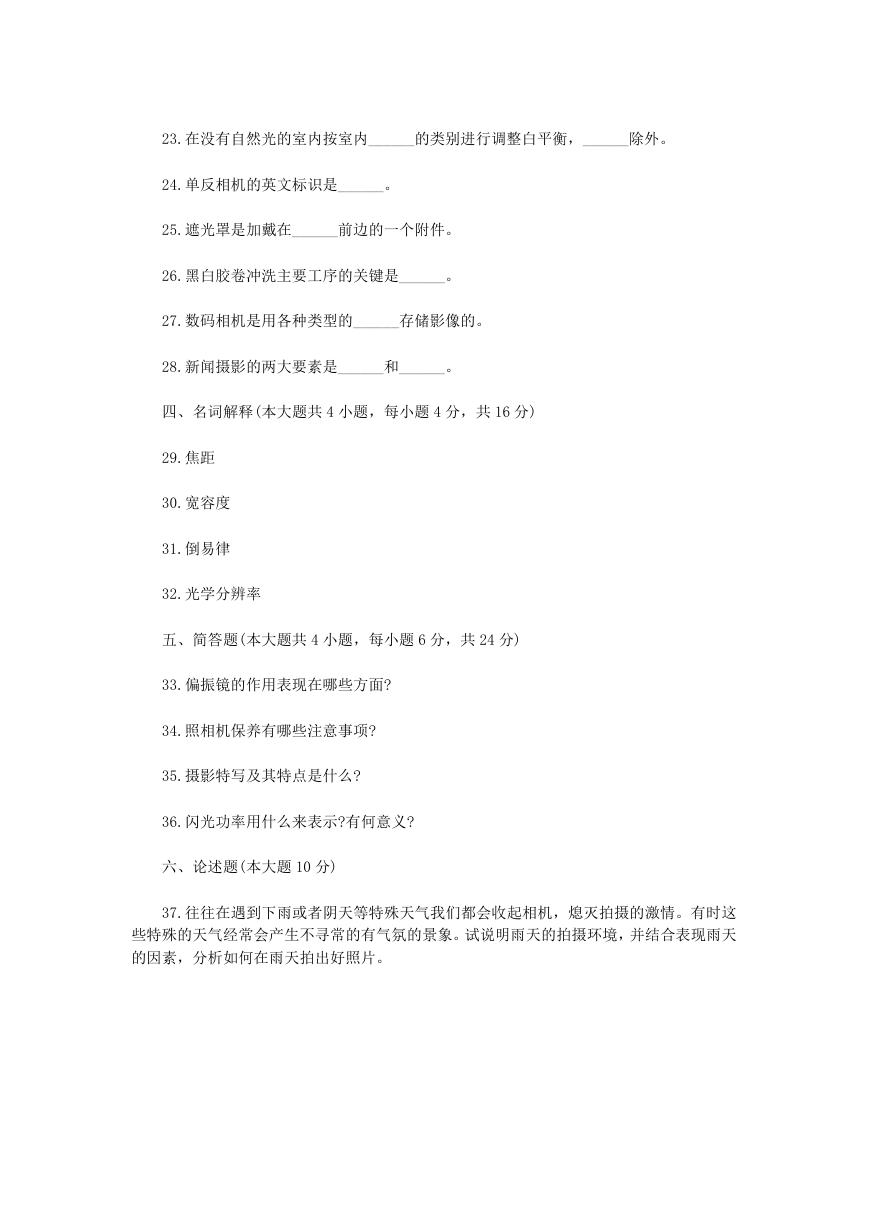 23.在没有自然光的室内按室内______的类别进行调整白平衡，______除外。

24.单反相机的英文标识是______。

25.遮光罩是加戴在______前边的一个附件。

26.黑白胶卷冲洗主要工序的关键是______。

27.数码相机是用各种类型的______存储影像的。

28.新闻摄影的两大要素是______和______。

四、名词解释(本大题共 4 小题，每小题 4 分，共 16 分)

29.焦距

30.宽容度

31.倒易律

32.光学分辨率

五、简答题(本大题共 4 小题，每小题 6 分，共 24 分)

33.偏振镜的作用表现在哪些方面?

34.照相机保养有哪些注意事项?

35.摄影特写及其特点是什么?

36.闪光功率用什么来表示?有何意义?

六、论述题(本大题 10 分)

37.往往在遇到下雨或者阴天等特殊天气我们都会收起相机，熄灭拍摄的激情。有时这些特殊的天气经常会产生不寻常的有气氛的景象。试说明雨天的拍摄环境，并结合表现雨天的因素，分析如何在雨天拍出好照片。